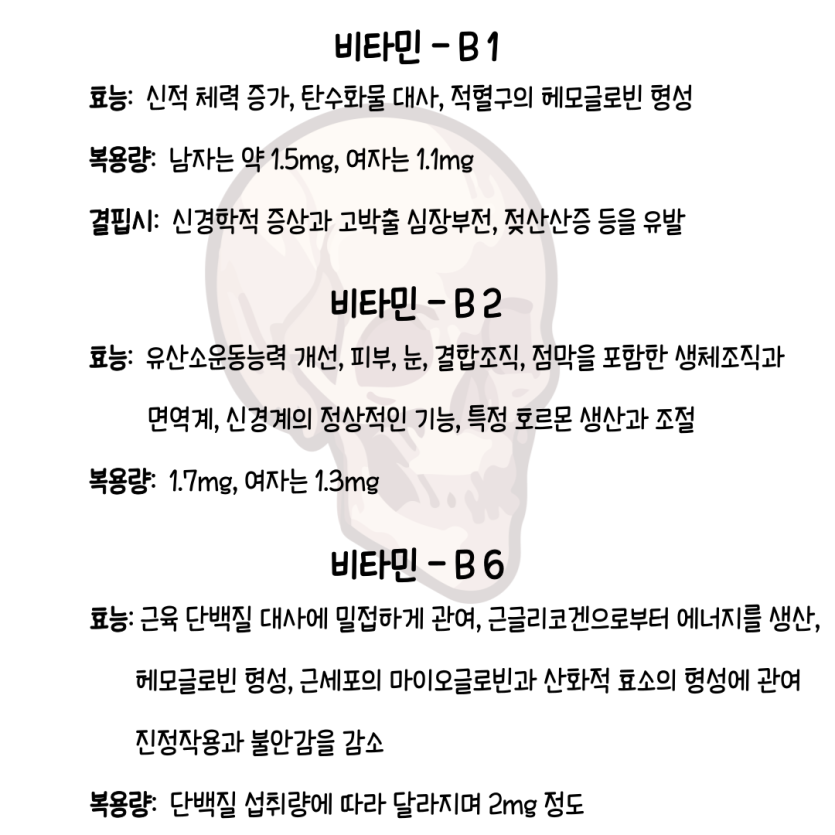 비타민 - B 1

효능: 신적 체력 증가, 탄수화물 대사, 적혈구의 헤모글로빈 형성

복용량: 남자는 약 1.5mg, 여자는 1.1mg

결핍시: 신경학적 증상과 고박출 심장부전, 젖산산증 등을 유발

비타민 - B 2

효능: 유산소운동능력 개선, 피부, 눈, 결합조직, 점막을 포함한 생체조직과 면역계, 신경계의 정상적인 기능, 특정 호르몬 생산과 조절

복용량: 1.7mg, 여자는 1.3mg

비타민 - B 6

효능: 근육 단백질 대사에 밀접하게 관여, 근글리코겐으로부터 에너지를 생산, 헤모글로빈 형성, 근세포의 마이오글로빈과 산화적 효소의 형성에 관여 진정작용과 불안감을 감소

복용량: 단백질 섭취량에 따라 달라지며 2mg 정도